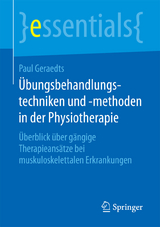 }essentials{

Paul Geraedts

Übungsbehandlungstechniken und -methoden in der Physiotherapie

Überblick über gängige Therapieansätze bei muskuloskelettalen Erkrankungen

Springer